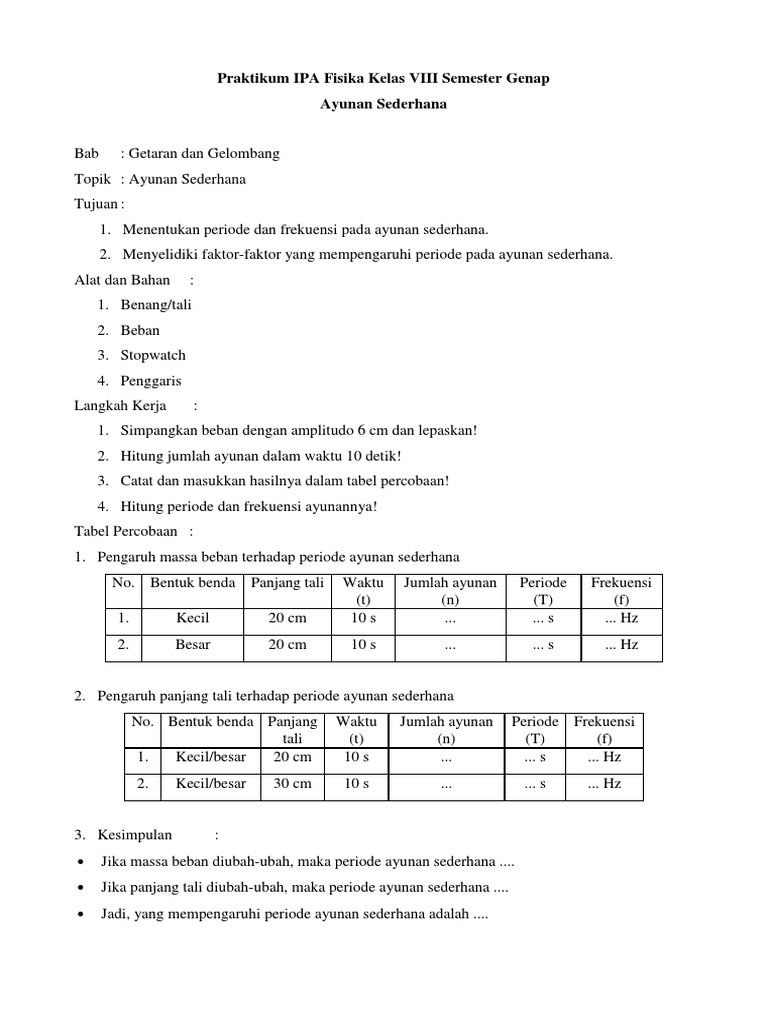 Praktikum IPA Fisika Kelas VIII Semester Genap

Ayunan Sederhana

Bab : Getaran dan Gelombang

Topik : Ayunan Sederhana

Tujuan :

1. Menentukan periode dan frekuensi pada ayunan sederhana.
2. Menyelidiki faktor-faktor yang mempengaruhi periode pada ayunan sederhana.

Alat dan Bahan :

1. Benang/tali
2. Beban
3. Stopwatch
4. Penggaris

Langkah Kerja :

1. Simpangkan beban dengan amplitudo 6 cm dan lepaskan!
2. Hitung jumlah ayunan dalam waktu 10 detik!
3. Catat dan masukkan hasilnya dalam tabel percobaan!
4. Hitung periode dan frekuensi ayunannya!

Tabel Percobaan :

1. Pengaruh massa beban terhadap periode ayunan sederhana

| No. | Bentuk benda | Panjang tali | Waktu (t) | Jumlah ayunan (n) | Periode (T) | Frekuensi (f) |
|---|---|---|---|---|---|---|
| 1. | Kecil | 20 cm | 10 s | ... | ... s | ... Hz |
| 2. | Besar | 20 cm | 10 s | ... | ... s | ... Hz |

2. Pengaruh panjang tali terhadap periode ayunan sederhana

| No. | Bentuk benda | Panjang tali | Waktu (t) | Jumlah ayunan (n) | Periode (T) | Frekuensi (f) |
|---|---|---|---|---|---|---|
| 1. | Kecil/besar | 20 cm | 10 s | ... | ... s | ... Hz |
| 2. | Kecil/besar | 30 cm | 10 s | ... | ... s | ... Hz |

3. Kesimpulan :

• Jika massa beban diubah-ubah, maka periode ayunan sederhana ....
• Jika panjang tali diubah-ubah, maka periode ayunan sederhana ....
• Jadi, yang mempengaruhi periode ayunan sederhana adalah ....